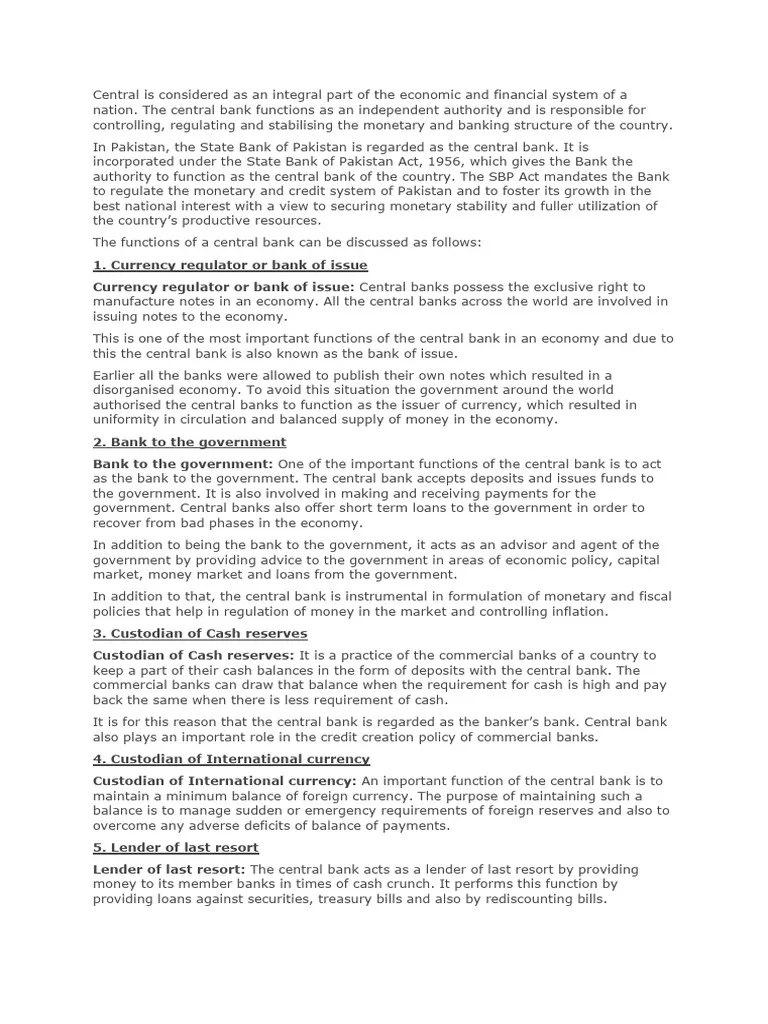 Central is considered as an integral part of the economic and financial system of a nation. The central bank functions as an independent authority and is responsible for controlling, regulating and stabilising the monetary and banking structure of the country.

In Pakistan, the State Bank of Pakistan is regarded as the central bank. It is incorporated under the State Bank of Pakistan Act, 1956, which gives the Bank the authority to function as the central bank of the country. The SBP Act mandates the Bank to regulate the monetary and credit system of Pakistan and to foster its growth in the best national interest with a view to securing monetary stability and fuller utilization of the country's productive resources.

The functions of a central bank can be discussed as follows:

1. Currency regulator or bank of issue

Currency regulator or bank of issue: Central banks possess the exclusive right to manufacture notes in an economy. All the central banks across the world are involved in issuing notes to the economy.

This is one of the most important functions of the central bank in an economy and due to this the central bank is also known as the bank of issue.

Earlier all the banks were allowed to publish their own notes which resulted in a disorganised economy. To avoid this situation the government around the world authorised the central banks to function as the issuer of currency, which resulted in uniformity in circulation and balanced supply of money in the economy.

2. Bank to the government

Bank to the government: One of the important functions of the central bank is to act as the bank to the government. The central bank accepts deposits and issues funds to the government. It is also involved in making and receiving payments for the government. Central banks also offer short term loans to the government in order to recover from bad phases in the economy.

In addition to being the bank to the government, it acts as an advisor and agent of the government by providing advice to the government in areas of economic policy, capital market, money market and loans from the government.

In addition to that, the central bank is instrumental in formulation of monetary and fiscal policies that help in regulation of money in the market and controlling inflation.

3. Custodian of Cash reserves

Custodian of Cash reserves: It is a practice of the commercial banks of a country to keep a part of their cash balances in the form of deposits with the central bank. The commercial banks can draw that balance when the requirement for cash is high and pay back the same when there is less requirement of cash.

It is for this reason that the central bank is regarded as the banker's bank. Central bank also plays an important role in the credit creation policy of commercial banks.

4. Custodian of International currency

Custodian of International currency: An important function of the central bank is to maintain a minimum balance of foreign currency. The purpose of maintaining such a balance is to manage sudden or emergency requirements of foreign reserves and also to overcome any adverse deficits of balance of payments.

5. Lender of last resort

Lender of last resort: The central bank acts as a lender of last resort by providing money to its member banks in times of cash crunch. It performs this function by providing loans against securities, treasury bills and also by rediscounting bills.